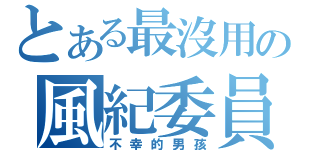 とある最沒用の
風紀委員
不幸的男孩